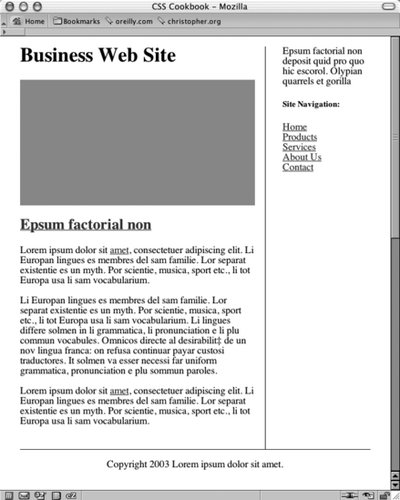 CSS Cookbook – Mozilla

Home Bookmarks oreilly.com christopher.org

Business Web Site

Epsum factorial non

Lorem ipsum dolor sit amet, consectetuer adipiscing elit. Li Europan lingues es membres del sam familie. Lor separat existentie es un myth. Por scientie, musica, sport etc., li tot Europa usa li sam vocabularium.

Li Europan lingues es membres del sam familie. Lor separat existentie es un myth. Por scientie, musica, sport etc., li tot Europa usa li sam vocabularium. Li lingues differe solmen in li grammatica, li pronunciation e li plu commun vocabules. Omnicos directe al desirabilit‡ de un nov lingua franca: on refusa continuar payar custosi traductores. It solmen va esser necessi far uniform grammatica, pronunciation e plu sommun paroles.

Lorem ipsum dolor sit amet, consectetuer adipiscing elit. Li Europan lingues es membres del sam familie. Lor separat existentie es un myth. Por scientie, musica, sport etc., li tot Europa usa li sam vocabularium.

Epsum factorial non deposit quid pro quo hic escorol. Olypian quarrels et gorilla

Site Navigation:

Home
Products
Services
About Us
Contact

Copyright 2003 Lorem ipsum dolor sit amet.